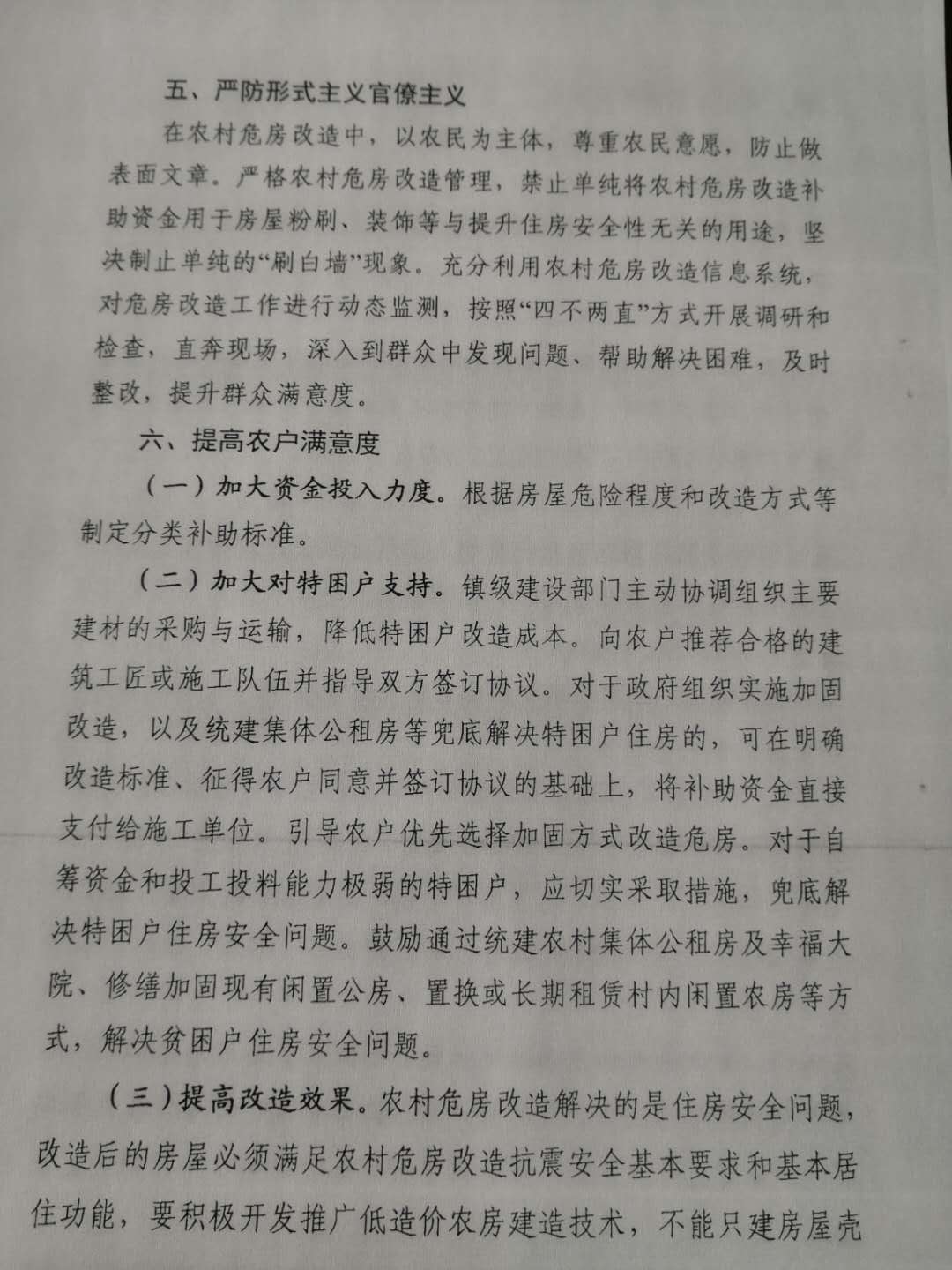 五、严防形式主义官僚主义

在农村危房改造中，以农民为主体，尊重农民意愿，防止做表面文章。严格农村危房改造管理，禁止单纯将农村危房改造补助资金用于房屋粉刷、装饰等与提升住房安全性无关的用途，坚决制止单纯的“刷白墙”现象。充分利用农村危房改造信息系统，对危房改造工作进行动态监测，按照“四不两直”方式开展调研和检查，直奔现场，深入到群众中发现问题、帮助解决困难，及时整改，提升群众满意度。

六、提高农户满意度

（一）加大资金投入力度。根据房屋危险程度和改造方式等制定分类补助标准。

（二）加大对特困户支持。镇级建设部门主动协调组织主要建材的采购与运输，降低特困户改造成本。向农户推荐合格的建筑工匠或施工队伍并指导双方签订协议。对于政府组织实施加固改造，以及统建集体公租房等兜底解决特困户住房的，可在明确改造标准、征得农户同意并签订协议的基础上，将补助资金直接支付给施工单位。引导农户优先选择加固方式改造危房。对于自筹资金和投工投料能力极弱的特困户，应切实采取措施，兜底解决特困户住房安全问题。鼓励通过统建农村集体公租房及幸福大院、修缮加固现有闲置公房、置换或长期租赁村内闲置农房等方式，解决贫困户住房安全问题。

（三）提高改造效果。农村危房改造解决的是住房安全问题，改造后的房屋必须满足农村危房改造抗震安全基本要求和基本居住功能，要积极开发推广低造价农房建造技术，不能只建房屋壳